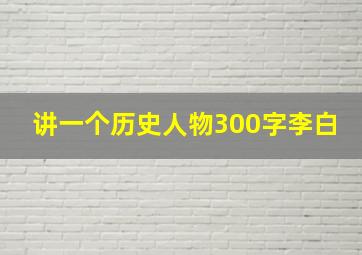 讲一个历史人物300字李白